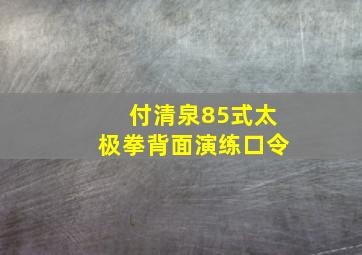 付清泉85式太极拳背面演练口令